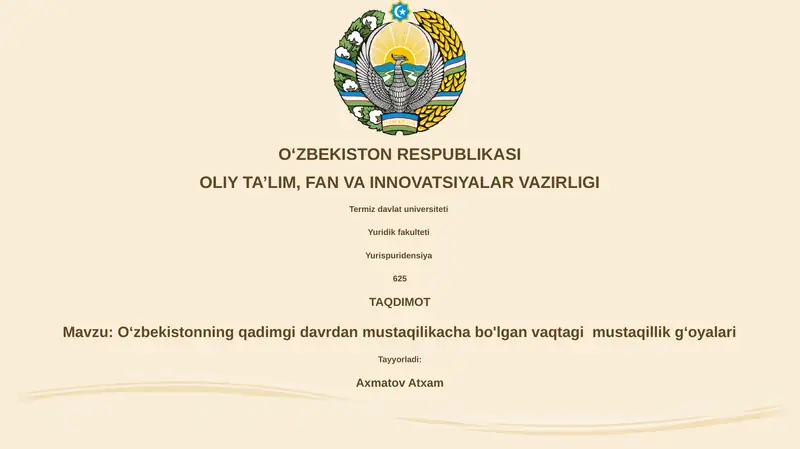 O‘ZBEKISTON RESPUBLIKASI

OLIY TA’LIM, FAN VA INNOVATSIYALAR VAZIRLIGI

Termiz davlat universiteti

Yuridik fakulteti

Yurispuridensiya

625

TAQDIMOT

Mavzu: O‘zbekistonning qadimgi davrdan mustaqilikacha bo'lgan vaqtagi mustaqillik g‘oyalari

Tayyorladi:

Axmatov Atxam